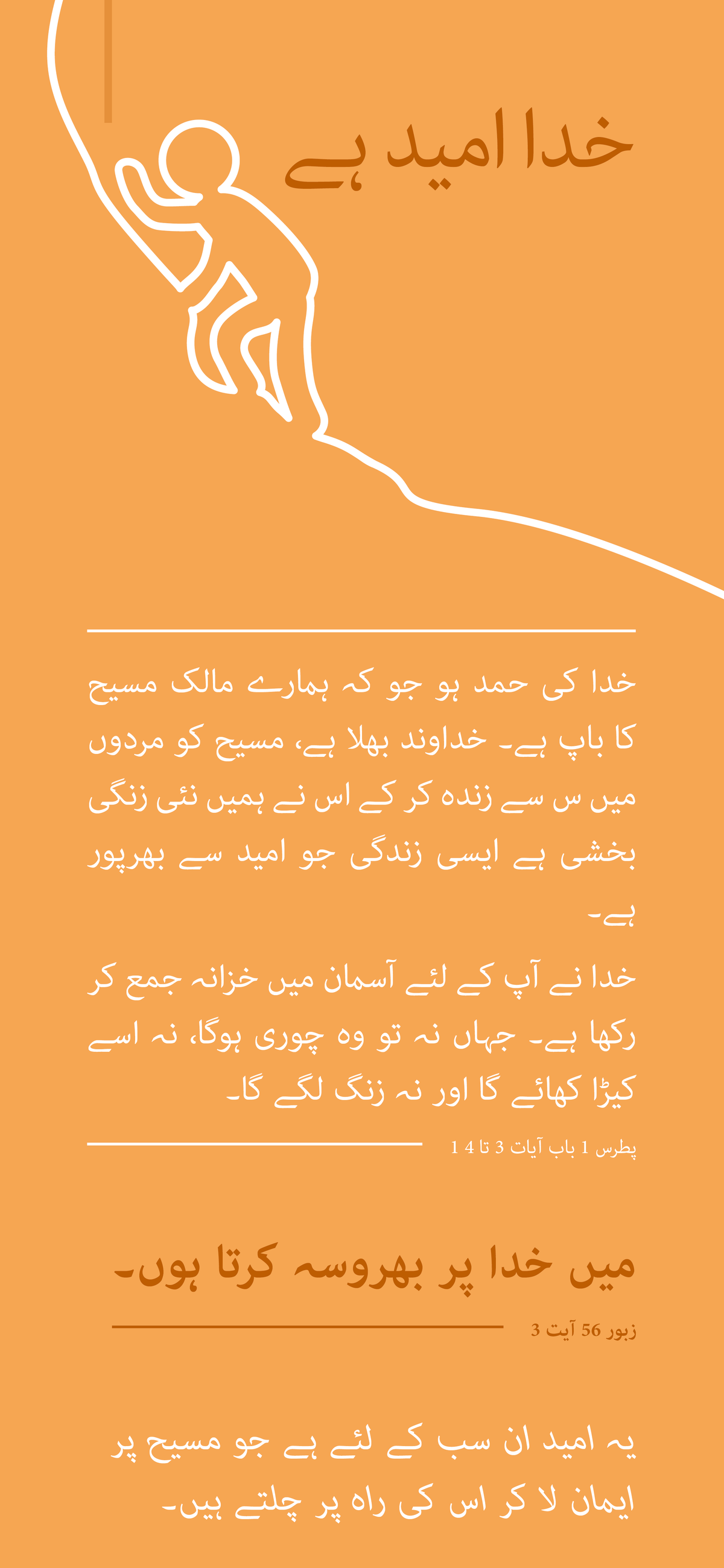 خدا امید ہے

خدا کی حمد ہو جو کہ ہمارے مالک مسیح کا باپ ہے۔ خداوند بھلا ہے، مسیح کو مردوں میں س سے زندہ کر کے اس نے ہمیں نئی زنگی بخشی ہے ایسی زندگی جو امید سے بھرپور ہے۔

خدا نے آپ کے لئے آسمان میں خزانہ جمع کر رکھا ہے۔ جہاں نہ تو وہ چوری ہوگا، نہ اسے کیڑا کھائے گا اور نہ زنگ لگے گا۔

پطرس 1 باب آیات 3 تا 4 1

میں خدا پر بھروسہ کرتا ہوں۔

زبور 56 آیت 3

یہ امید ان سب کے لئے ہے جو مسیح پر ایمان لا کر اس کی راہ پر چلتے ہیں۔